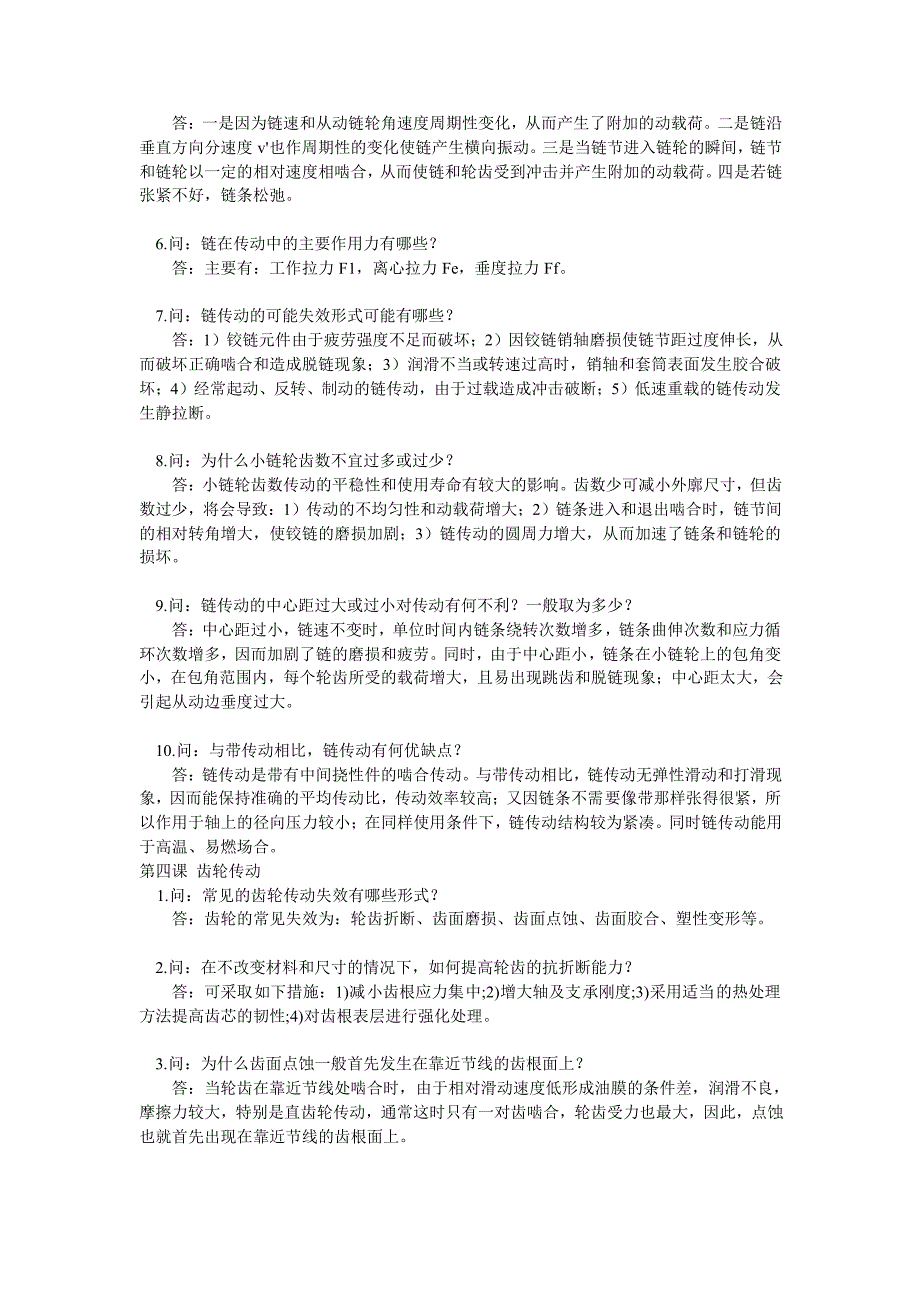 答：一是因为链速和从动链轮角速度周期性变化，从而产生了附加的动载荷。二是链沿垂直方向分速度 v'也作周期性的变化使链产生横向振动。三是当链节进入链轮的瞬间，链节和链轮以一定的相对速度相啮合，从而使链和轮齿受到冲击并产生附加的动载荷。四是若链张紧不好，链条松弛。

6.问：链在传动中的主要作用力有哪些？
答：主要有：工作拉力 F1，离心拉力 Fe，垂度拉力 Ff。

7.问：链传动的可能失效形式可能有哪些？
答：1）铰链元件由于疲劳强度不足而破坏；2）因铰链销轴磨损使链节距过度伸长，从而破坏正确啮合和造成脱链现象；3）润滑不当或转速过高时，销轴和套筒表面发生胶合破坏；4）经常起动、反转、制动的链传动，由于过载造成冲击破断；5）低速重载的链传动发生静拉断。

8.问：为什么小链轮齿数不宜过多或过少？
答：小链轮齿数传动的平稳性和使用寿命有较大的影响。齿数少可减小外廓尺寸，但齿数过少，将会导致：1）传动的不均匀性和动载荷增大；2）链条进入和退出啮合时，链节间的相对转角增大，使铰链的磨损加剧；3）链传动的圆周力增大，从而加速了链条和链轮的损坏。

9.问：链传动的中心距过大或过小对传动有何不利？一般取为多少？
答：中心距过小，链速不变时，单位时间内链条绕转次数增多，链条曲伸次数和应力循环次数增多，因而加剧了链的磨损和疲劳。同时，由于中心距小，链条在小链轮上的包角变小，在包角范围内，每个轮齿所受的载荷增大，且易出现跳齿和脱链现象；中心距太大，会引起从动边垂度过大。

10.问：与带传动相比，链传动有何优缺点？
答：链传动是带有中间挠性件的啮合传动。与带传动相比，链传动无弹性滑动和打滑现象，因而能保持准确的平均传动比，传动效率较高；又因链条不需要像带那样张得很紧，所以作用于轴上的径向压力较小；在同样使用条件下，链传动结构较为紧凑。同时链传动能用于高温、易燃场合。
第四课 齿轮传动
1.问：常见的齿轮传动失效有哪些形式？
答：齿轮的常见失效为：轮齿折断、齿面磨损、齿面点蚀、齿面胶合、塑性变形等。

2.问：在不改变材料和尺寸的情况下，如何提高轮齿的抗折断能力？
答：可采取如下措施：1)减小齿根应力集中;2)增大轴及支承刚度;3)采用适当的热处理方法提高齿芯的韧性;4)对齿根表层进行强化处理。

3.问：为什么齿面点蚀一般首先发生在靠近节线的齿根面上？
答：当轮齿在靠近节线处啮合时，由于相对滑动速度低形成油膜的条件差，润滑不良，摩擦力较大，特别是直齿轮传动，通常这时只有一对齿啮合，轮齿受力也最大，因此，点蚀也就首先出现在靠近节线的齿根面上。